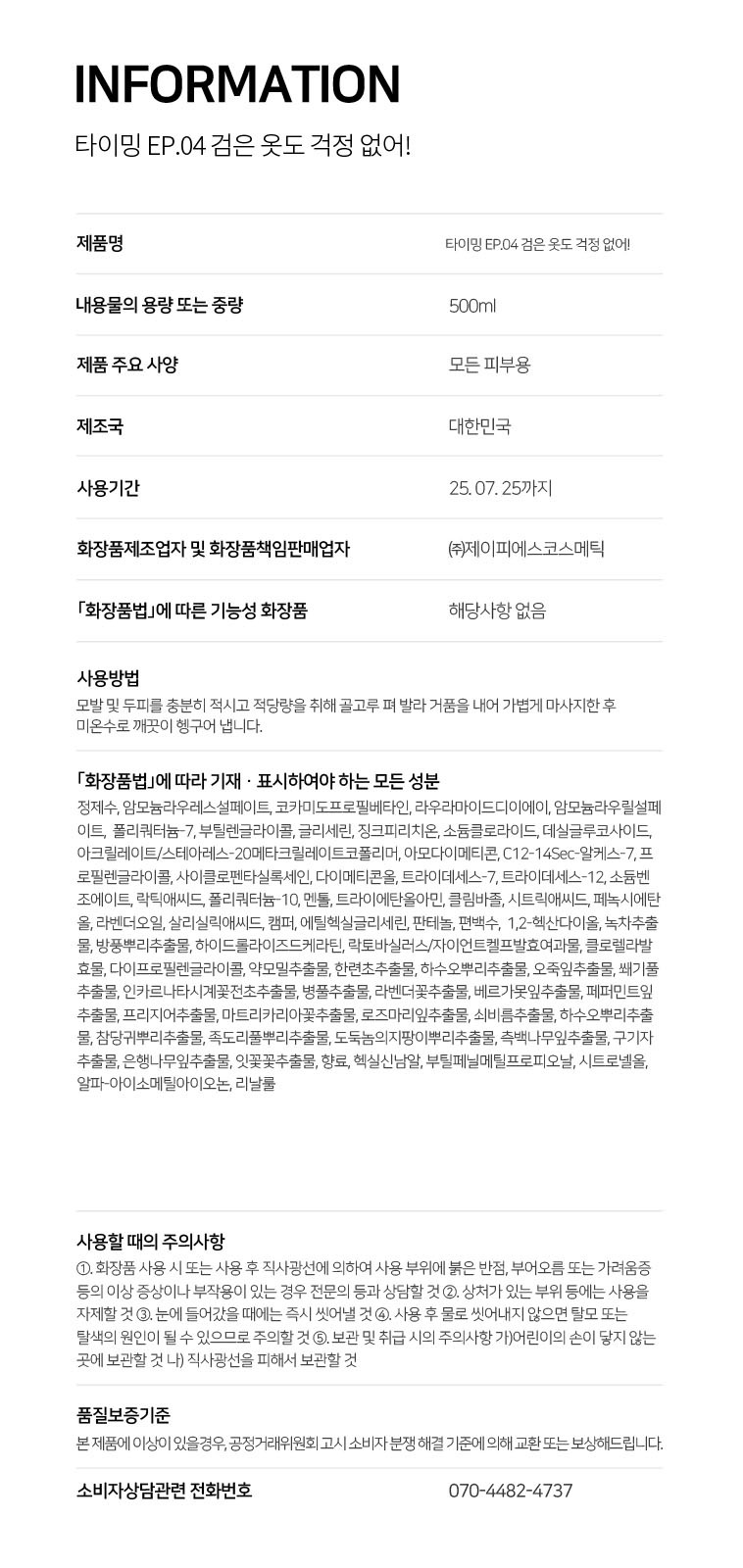 INFORMATION

타이밍 EP.04 검은 옷도 걱정 없어!

| 제품명 | 타이밍 EP.04 검은 옷도 걱정 없어! |
|---|---|
| 내용물의 용량 또는 중량 | 500ml |
| 제품 주요 사양 | 모든 피부용 |
| 제조국 | 대한민국 |
| 사용기간 | 25. 07. 25까지 |
| 화장품제조업자 및 화장품책임판매업자 | ㈜제이피에스코스메틱 |
| 「화장품법」에 따른 기능성 화장품 | 해당사항 없음 |

사용방법
모발 및 두피를 충분히 적시고 적당량을 취해 골고루 펴 발라 거품을 내어 가볍게 마사지한 후 미온수로 깨끗이 헹구어 냅니다.

「화장품법」에 따라 기재 · 표시하여야 하는 모든 성분
정제수, 암모늄라우레스설페이트, 코카미도프로필베타인, 라우라마이드디이에이, 암모늄라우릴설페이트, 폴리쿼터늄-7, 부틸렌글라이콜, 글리세린, 징크피리치온, 소듐클로라이드, 데실글루코사이드, 아크릴레이트/스테아레스-20메타크릴레이트코폴리머, 아모다이메티콘, C12-14Sec-알케스-7, 프로필렌글라이콜, 사이클로펜타실록세인, 다이메티콘올, 트라이데세스-7, 트라이데세스-12, 소듐벤조에이트, 락틱애씨드, 폴리쿼터늄-10, 멘톨, 트라이에탄올아민, 클림바졸, 시트릭애씨드, 페녹시에탄올, 라벤더오일, 살리실릭애씨드, 캠퍼, 에틸헥실글리세린, 판테놀, 편백수, 1,2-헥산다이올, 녹차추출물, 방풍뿌리추출물, 하이드롤라이즈드케라틴, 락토바실러스/자이언트켈프발효여과물, 클로렐라발효물, 다이프로필렌글라이콜, 약모밀추출물, 한련초추출물, 하수오뿌리추출물, 오죽잎추출물, 쐐기풀추출물, 인카르나타시계꽃전초추출물, 병풀추출물, 라벤더꽃추출물, 베르가못잎추출물, 페퍼민트잎추출물, 프리지어추출물, 마트리카리아꽃추출물, 로즈마리잎추출물, 쇠비름추출물, 하수오뿌리추출물, 참당귀뿌리추출물, 족도리풀뿌리추출물, 도둑놈의지팡이뿌리추출물, 측백나무잎추출물, 구기자추출물, 은행나무잎추출물, 잇꽃꽃추출물, 향료, 헥실신남알, 부틸페닐메틸프로피오날, 시트로넬올, 알파-아이소메틸아이오논, 리날룰

사용할 때의 주의사항
①. 화장품 사용 시 또는 사용 후 직사광선에 의하여 사용 부위에 붉은 반점, 부어오름 또는 가려움증 등의 이상 증상이나 부작용이 있는 경우 전문의 등과 상담할 것 ②. 상처가 있는 부위 등에는 사용을 자제할 것 ③. 눈에 들어갔을 때에는 즉시 씻어낼 것 ④. 사용 후 물로 씻어내지 않으면 탈모 또는 탈색의 원인이 될 수 있으므로 주의할 것 ⑤. 보관 및 취급 시의 주의사항 가)어린이의 손이 닿지 않는 곳에 보관할 것 나) 직사광선을 피해서 보관할 것

품질보증기준
본 제품에 이상이 있을경우, 공정거래위원회 고시 소비자 분쟁 해결 기준에 의해 교환 또는 보상해드립니다.

소비자상담관련 전화번호 070-4482-4737